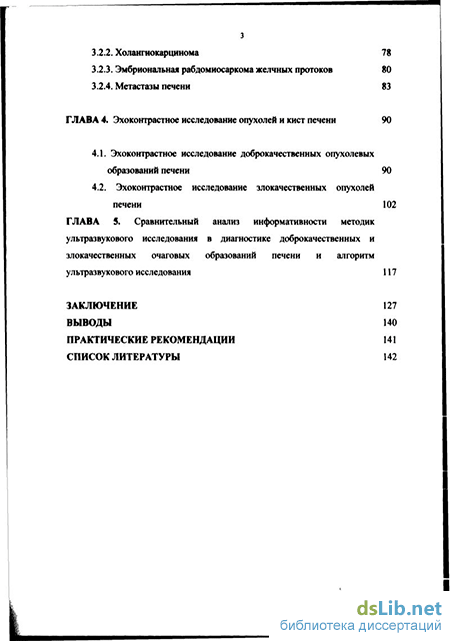 3

3.2.2. Холангиокарцинома 78

3.2.3. Эмбриональная рабдомиосаркома желчных протоков 80

3.2.4. Метастазы печени 83

ГЛАВА 4. Эхоконтрастное исследование опухолей и кист печени 90

4.1. Эхоконтрастное исследование доброкачественных опухолевых образований печени 90

4.2. Эхоконтрастное исследование злокачественных опухолей печени 102

ГЛАВА 5. Сравнительный анализ информативности методик ультразвукового исследования в диагностике доброкачественных и злокачественных очаговых образований печени и алгоритм ультразвукового исследования 117

ЗАКЛЮЧЕНИЕ 127

ВЫВОДЫ 140

ПРАКТИЧЕСКИЕ РЕКОМЕНДАЦИИ 141

СПИСОК ЛИТЕРАТУРЫ 142

dsLib.net
библиотека диссертаций